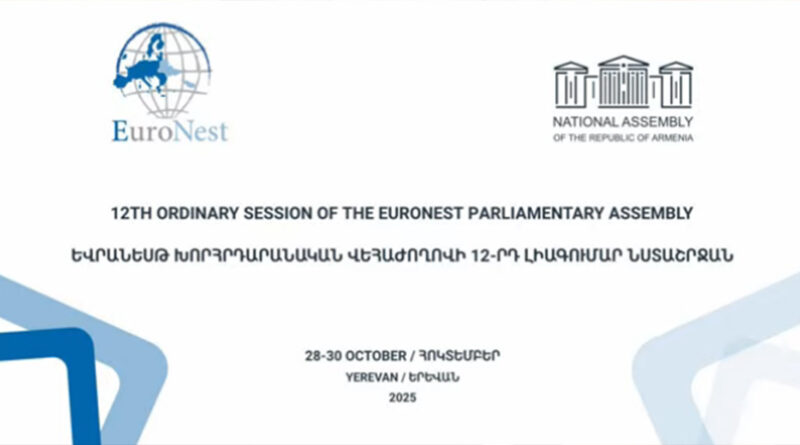 EuroNest

NATIONAL ASSEMBLY
OF THE REPUBLIC OF ARMENIA

12TH ORDINARY SESSION OF THE EURONEST PARLIAMENTARY ASSEMBLY

ԵՎՐԱՆԵՍԹ ԽՈՐՀՐԴԱՐԱՆԱԿԱՆ ՎԵՀԱԺՈՂՈՎԻ 12-ՐԴ ԼԻԱԳՈՒՄԱՐ ՆՍՏԱՇՐՋԱՆ

28-30 OCTOBER / ՀՈԿՏԵՄԲԵՐ
YEREVAN / ԵՐԵՎԱՆ
2025